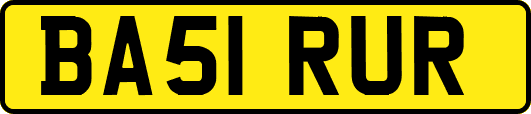 BA51 RUR